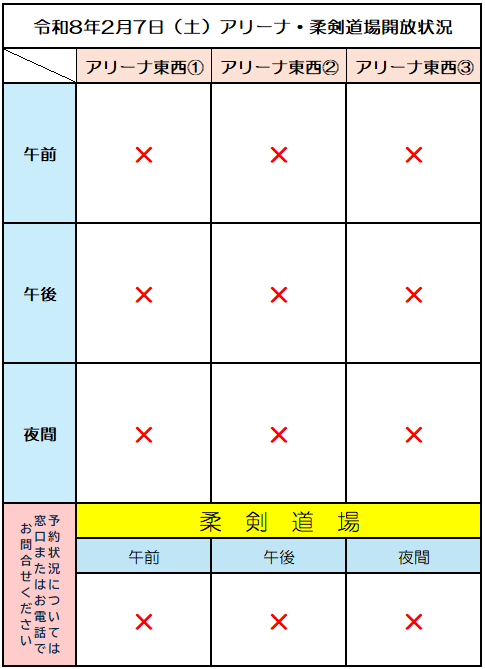 令和8年2月7日（土）アリーナ・柔剣道場開放状況

|  | アリーナ東西① | アリーナ東西② | アリーナ東西③ |
|---|---|---|---|
| 午前 | × | × | × |
| 午後 | × | × | × |
| 夜間 | × | × | × |

予約状況については窓口またはお電話でお問合せください

| 柔　剣　道　場 | | |
|---|---|---|
| 午前 | 午後 | 夜間 |
| × | × | × |